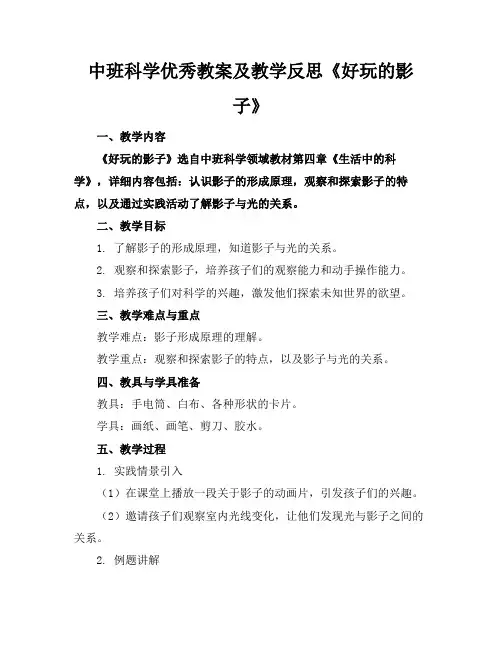 中班科学优秀教案及教学反思《好玩的影子》

一、教学内容

《好玩的影子》选自中班科学领域教材第四章《生活中的科学》，详细内容包括：认识影子的形成原理，观察和探索影子的特点，以及通过实践活动了解影子与光的关系。

二、教学目标

1. 了解影子的形成原理，知道影子与光的关系。

2. 观察和探索影子，培养孩子们的观察能力和动手操作能力。

3. 培养孩子们对科学的兴趣，激发他们探索未知世界的欲望。

三、教学难点与重点

教学难点：影子形成原理的理解。

教学重点：观察和探索影子的特点，以及影子与光的关系。

四、教具与学具准备

教具：手电筒、白布、各种形状的卡片。

学具：画纸、画笔、剪刀、胶水。

五、教学过程

1. 实践情景引入

（1）在课堂上播放一段关于影子的动画片，引发孩子们的兴趣。

（2）邀请孩子们观察室内光线变化，让他们发现光与影子之间的关系。

2. 例题讲解